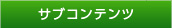 サブコンテンツ